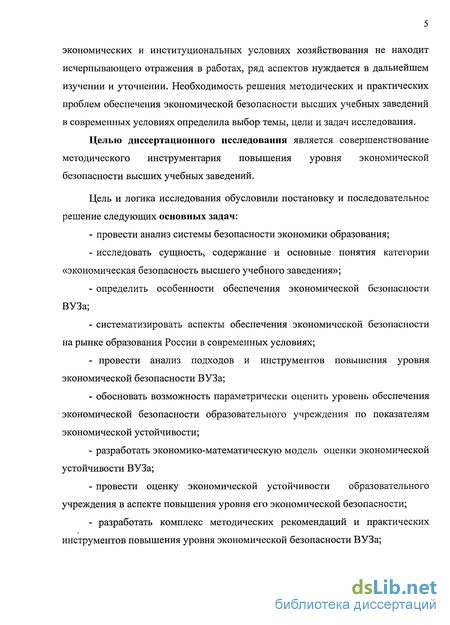 5

экономических и институциональных условиях хозяйствования не находит исчерпывающего отражения в работах, ряд аспектов нуждается в дальнейшем изучении и уточнении. Необходимость решения методических и практических проблем обеспечения экономической безопасности высших учебных заведений в современных условиях определила выбор темы, цели и задач исследования.

Целью диссертационного исследования является совершенствование методического инструментария повышения уровня экономической безопасности высших учебных заведений.

Цель и логика исследования обусловили постановку и последовательное решение следующих основных задач:

- провести анализ системы безопасности экономики образования;

- исследовать сущность, содержание и основные понятия категории «экономическая безопасность высшего учебного заведения»;

- определить особенности обеспечения экономической безопасности ВУЗа;

- систематизировать аспекты обеспечения экономической безопасности на рынке образования России в современных условиях;

- провести анализ подходов и инструментов повышения уровня экономической безопасности ВУЗа;

- обосновать возможность параметрически оценить уровень обеспечения экономической безопасности образовательного учреждения по показателям экономической устойчивости;

- разработать экономико-математическую модель оценки экономической устойчивости ВУЗа;

- провести оценку экономической устойчивости образовательного учреждения в аспекте повышения уровня его экономической безопасности;

- разработать комплекс методических рекомендаций и практических инструментов повышения уровня экономической безопасности ВУЗа;

dsLib.net
библиотека диссертаций